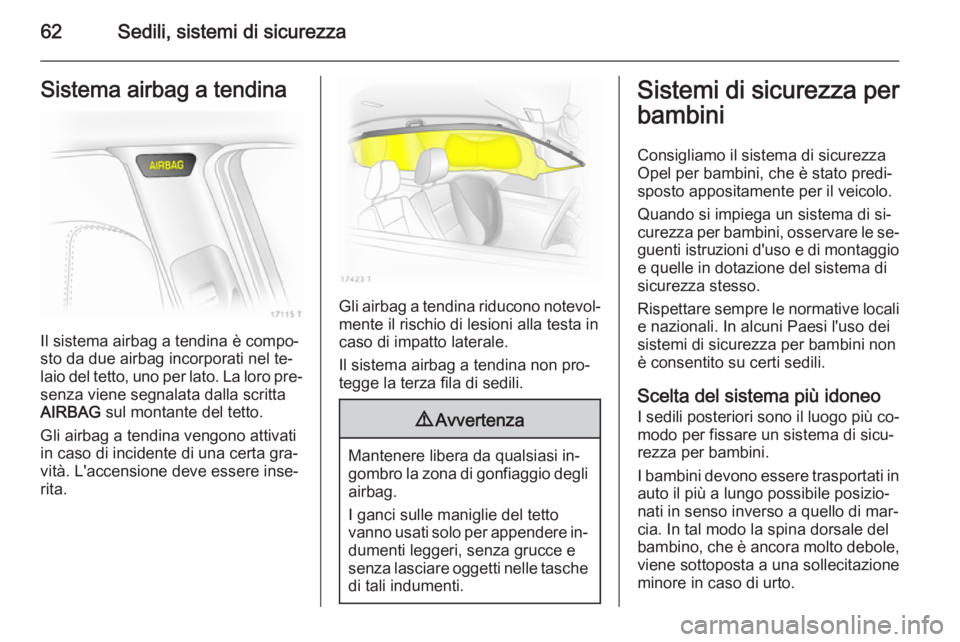 62 Sedili, sistemi di sicurezza

Sistema airbag a tendina

AIRBAG

17115 T

Il sistema airbag a tendina è composto da due airbag incorporati nel telaio del tetto, uno per lato. La loro presenza viene segnalata dalla scritta AIRBAG sul montante del tetto.

Gli airbag a tendina vengono attivati in caso di incidente di una certa gravità. L'accensione deve essere inserita.

17423 T

Gli airbag a tendina riducono notevolmente il rischio di lesioni alla testa in caso di impatto laterale.

Il sistema airbag a tendina non protegge la terza fila di sedili.

⚠Avvertenza

Mantenere libera da qualsiasi ingombro la zona di gonfiaggio degli airbag.

I ganci sulle maniglie del tetto vanno usati solo per appendere indumenti leggeri, senza grucce e senza lasciare oggetti nelle tasche di tali indumenti.

Sistemi di sicurezza per bambini

Consigliamo il sistema di sicurezza Opel per bambini, che è stato predisposto appositamente per il veicolo.

Quando si impiega un sistema di sicurezza per bambini, osservare le seguenti istruzioni d'uso e di montaggio e quelle in dotazione del sistema di sicurezza stesso.

Rispettare sempre le normative locali e nazionali. In alcuni Paesi l'uso dei sistemi di sicurezza per bambini non è consentito su certi sedili.

Scelta del sistema più idoneo

I sedili posteriori sono il luogo più comodo per fissare un sistema di sicurezza per bambini.

I bambini devono essere trasportati in auto il più a lungo possibile posizionati in senso inverso a quello di marcia. In tal modo la spina dorsale del bambino, che è ancora molto debole, viene sottoposta a una sollecitazione minore in caso di urto.

carmanualsonline.info